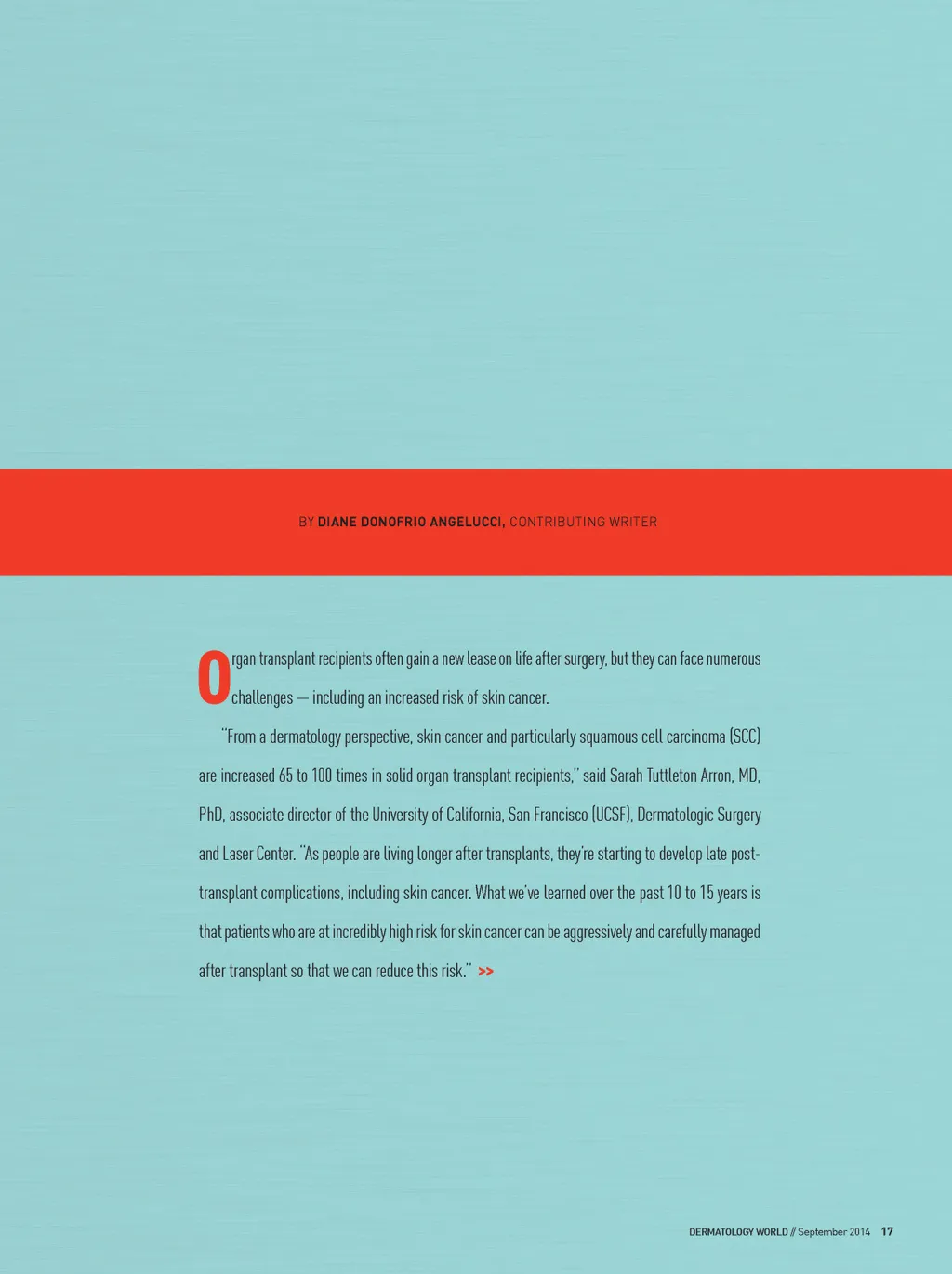 BY DIANE DONOFRIO ANGELUCCI, CONTRIBUTING WRITER

Organ transplant recipients often gain a new lease on life after surgery, but they can face numerous challenges — including an increased risk of skin cancer.

"From a dermatology perspective, skin cancer and particularly squamous cell carcinoma (SCC) are increased 65 to 100 times in solid organ transplant recipients," said Sarah Tuttleton Arron, MD, PhD, associate director of the University of California, San Francisco (UCSF), Dermatologic Surgery and Laser Center. "As people are living longer after transplants, they're starting to develop late post-transplant complications, including skin cancer. What we've learned over the past 10 to 15 years is that patients who are at incredibly high risk for skin cancer can be aggressively and carefully managed after transplant so that we can reduce this risk." >>

DERMATOLOGY WORLD // September 2014 17